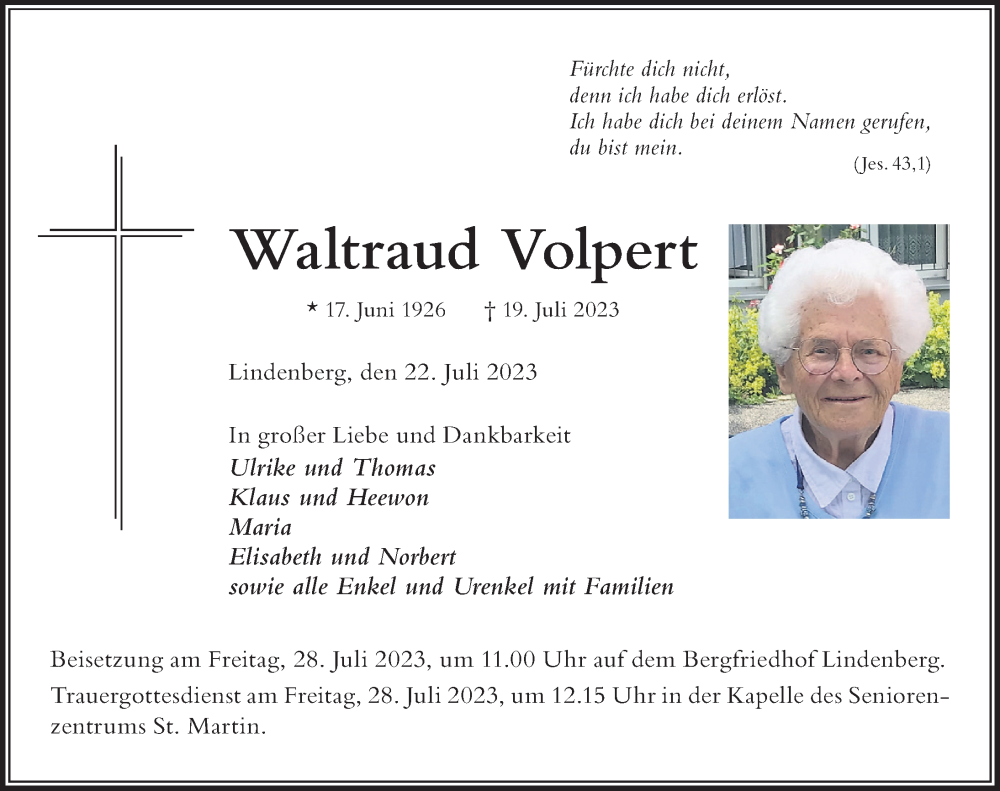 Fürchte dich nicht,
denn ich habe dich erlöst.
Ich habe dich bei deinem Namen gerufen,
du bist mein.
(Jes. 43,1)

Waltraud Volpert

* 17. Juni 1926 † 19. Juli 2023

Lindenberg, den 22. Juli 2023

In großer Liebe und Dankbarkeit
Ulrike und Thomas
Klaus und Heewon
Maria
Elisabeth und Norbert
sowie alle Enkel und Urenkel mit Familien

Beisetzung am Freitag, 28. Juli 2023, um 11.00 Uhr auf dem Bergfriedhof Lindenberg.

Trauergottesdienst am Freitag, 28. Juli 2023, um 12.15 Uhr in der Kapelle des Seniorenzentrums St. Martin.